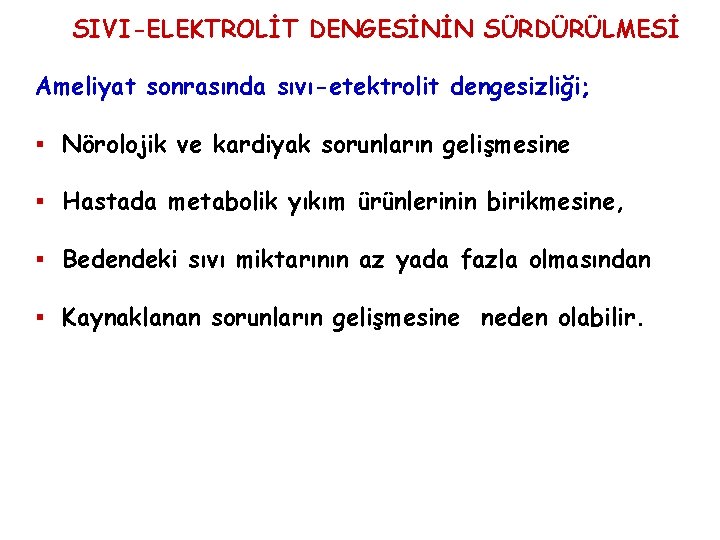 SIVI-ELEKTROLİT DENGESİNİN SÜRDÜRÜLMESİ

Ameliyat sonrasında sıvı-etektrolit dengesizliği;

▪ Nörolojik ve kardiyak sorunların gelişmesine

▪ Hastada metabolik yıkım ürünlerinin birikmesine,

▪ Bedendeki sıvı miktarının az yada fazla olmasından

▪ Kaynaklanan sorunların gelişmesine neden olabilir.